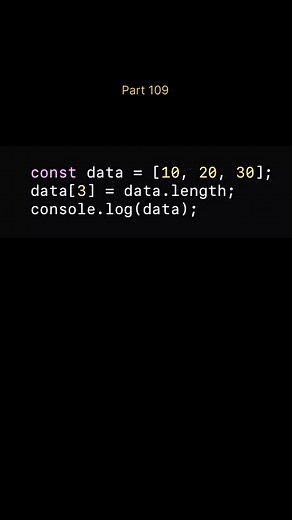 Part 109

const data = [10, 20, 30];
data[3] = data.length;
console.log(data);